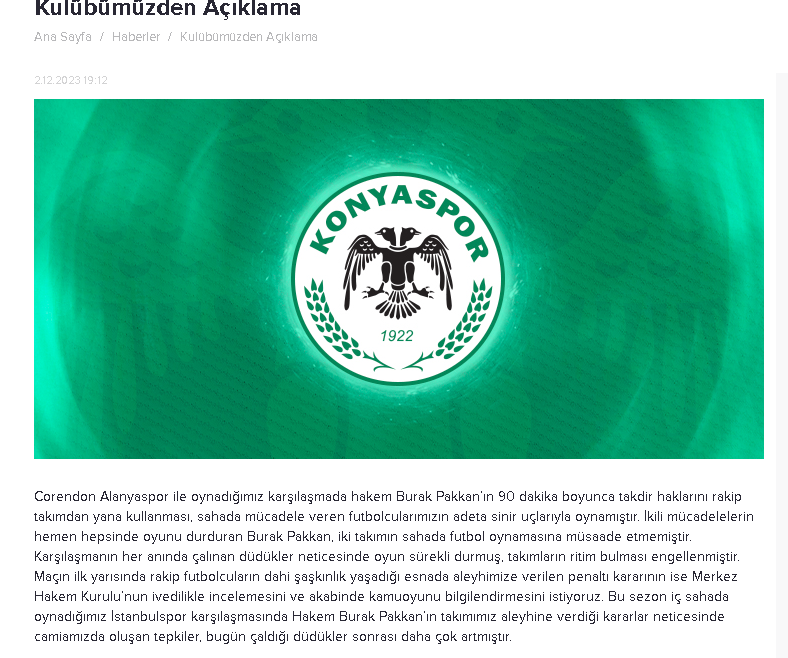 Kulübümüzden Açıklama

Ana Sayfa / Haberler / Kulübümüzden Açıklama

2.12.2023 19:12

KONYASPOR

1922

Corendon Alanyaspor ile oynadığımız karşılaşmada hakem Burak Pakkan'ın 90 dakika boyunca takdir haklarını rakip takımdan yana kullanması, sahada mücadele veren futbolcularımızın adeta sinir uçlarıyla oynamıştır. İkili mücadelelerin hemen hepsinde oyunu durduran Burak Pakkan, iki takımın sahada futbol oynamasına müsaade etmemiştir. Karşılaşmanın her anında çalınan düdükler neticesinde oyun sürekli durmuş, takımların ritim bulması engellenmiştir. Maçın ilk yarısında rakip futbolcuların dahi şaşkınlık yaşadığı esnada aleyhimize verilen penaltı kararının ise Merkez Hakem Kurulu'nun ivedilikle incelemesini ve akabinde kamuoyunu bilgilendirmesini istiyoruz. Bu sezon iç sahada oynadığımız İstanbulspor karşılaşmasında Hakem Burak Pakkan'ın takımımız aleyhine verdiği kararlar neticesinde camiamızda oluşan tepkiler, bugün çaldığı düdükler sonrası daha çok artmıştır.